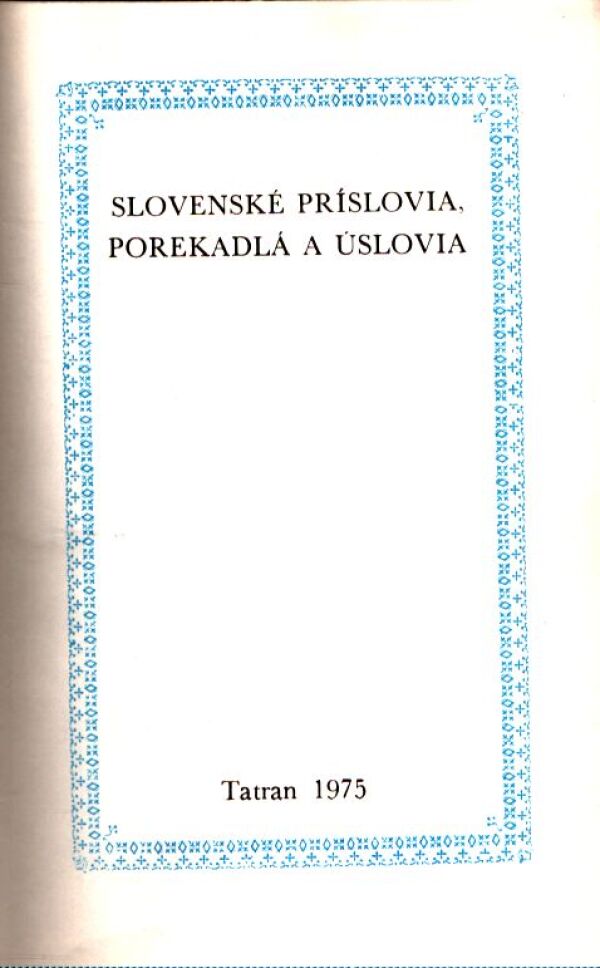 SLOVENSKÉ PRÍSLOVIA,
POREKADLÁ A ÚSLOVIA

Tatran 1975